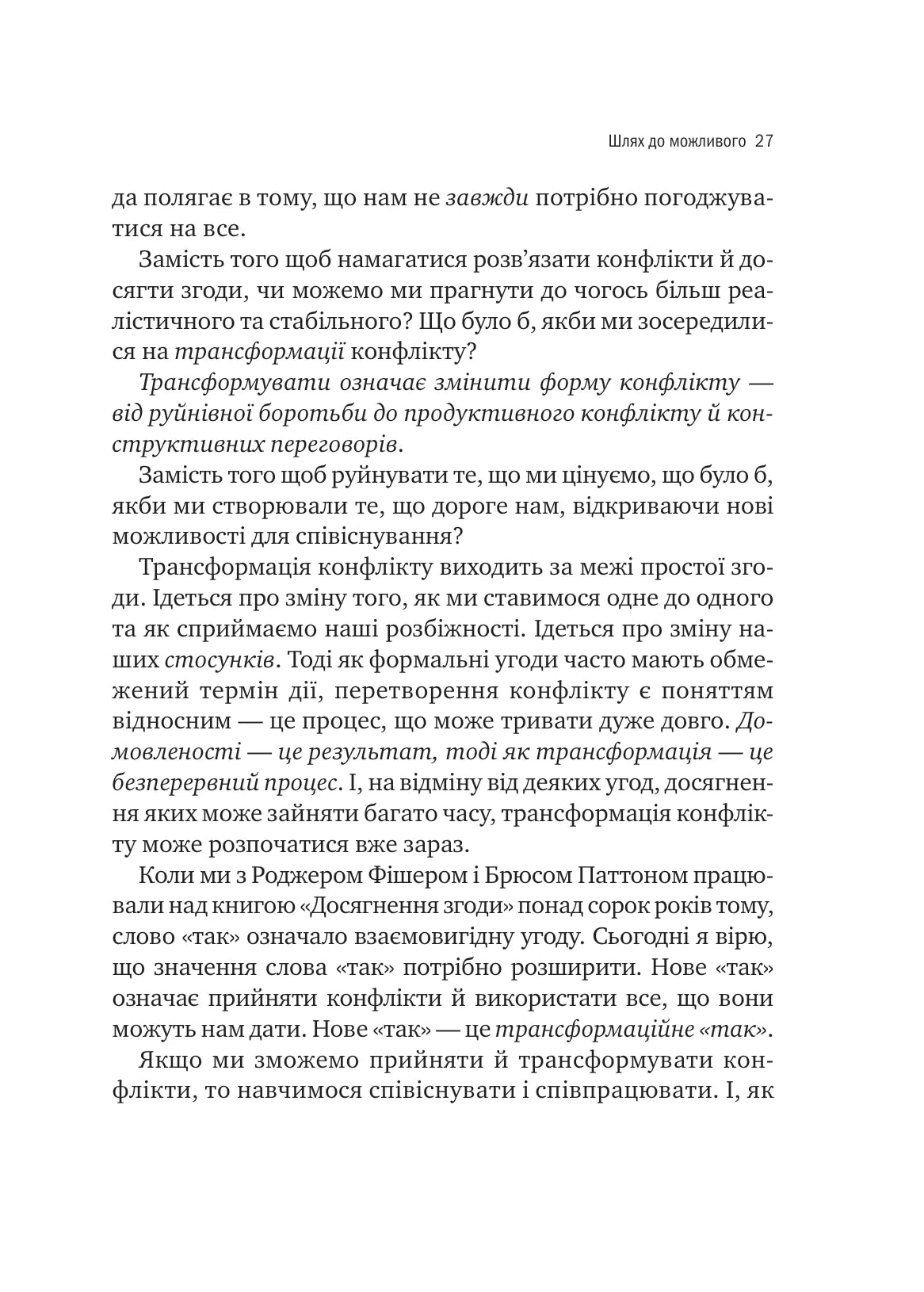 Шлях до можливого 27

да полягає в тому, що нам не завжди потрібно погоджуватися на все.

Замість того щоб намагатися розв'язати конфлікти й досягти згоди, чи можемо ми прагнути до чогось більш реалістичного та стабільного? Що було б, якби ми зосередилися на трансформації конфлікту?

Трансформувати означає змінити форму конфлікту — від руйнівної боротьби до продуктивного конфлікту й конструктивних переговорів.

Замість того щоб руйнувати те, що ми цінуємо, що було б, якби ми створювали те, що дороге нам, відкриваючи нові можливості для співіснування?

Трансформація конфлікту виходить за межі простої згоди. Ідеться про зміну того, як ми ставимося одне до одного та як сприймаємо наші розбіжності. Ідеться про зміну наших стосунків. Тоді як формальні угоди часто мають обмежений термін дії, перетворення конфлікту є поняттям відносним — це процес, що може тривати дуже довго. Домовленості — це результат, тоді як трансформація — це безперервний процес. І, на відміну від деяких угод, досягнення яких може зайняти багато часу, трансформація конфлікту може розпочатися вже зараз.

Коли ми з Роджером Фішером і Брюсом Паттоном працювали над книгою «Досягнення згоди» понад сорок років тому, слово «так» означало взаємовигідну угоду. Сьогодні я вірю, що значення слова «так» потрібно розширити. Нове «так» означає прийняти конфлікти й використати все, що вони можуть нам дати. Нове «так» — це трансформаційне «так».

Якщо ми зможемо прийняти й трансформувати конфлікти, то навчимося співіснувати і співпрацювати. І, як